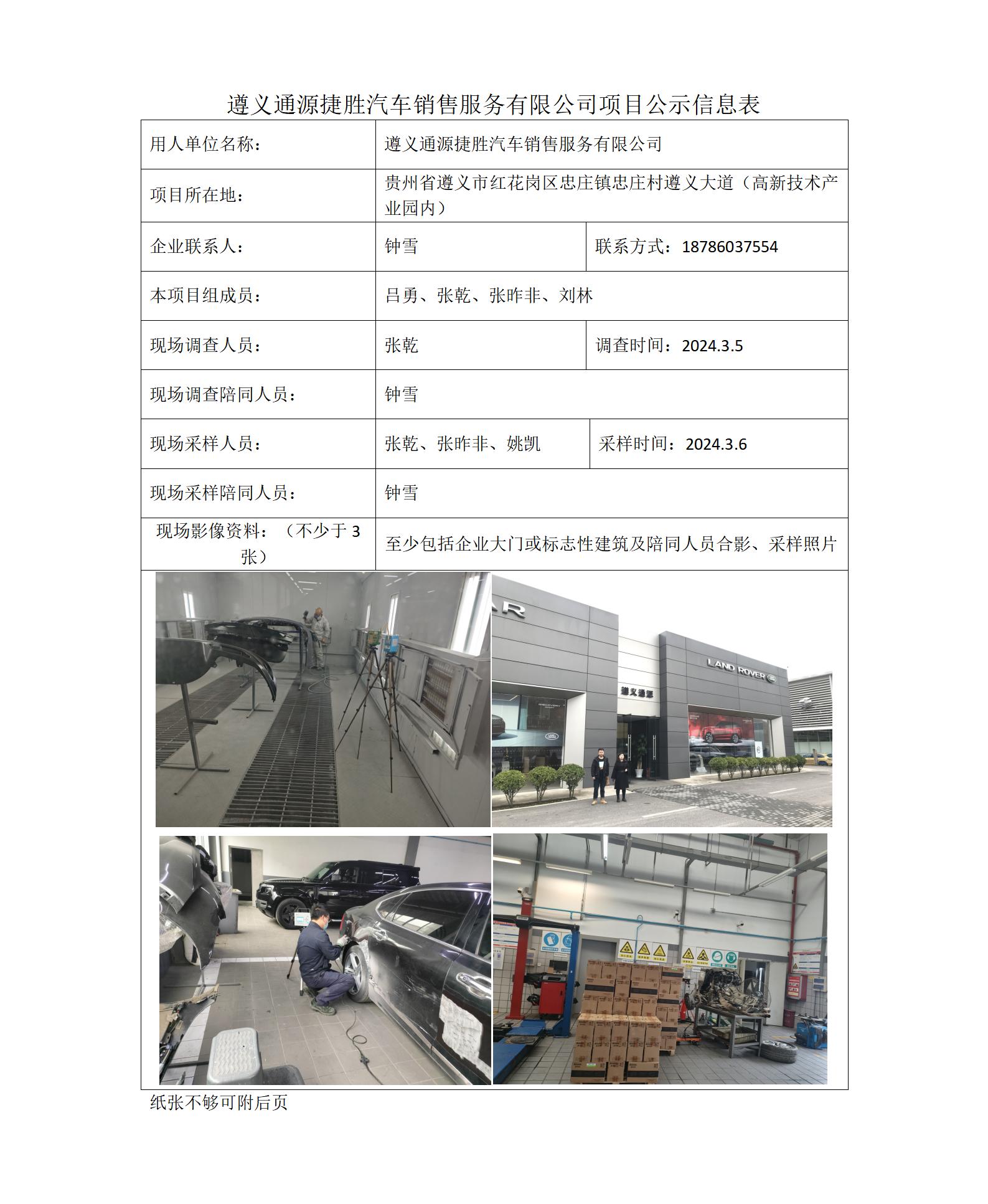 遵义通源捷胜汽车销售服务有限公司项目公示信息表

| 用人单位名称： | 遵义通源捷胜汽车销售服务有限公司 | |
|---|---|---|
| 项目所在地： | 贵州省遵义市红花岗区忠庄镇忠庄村遵义大道（高新技术产业园内） | |
| 企业联系人： | 钟雪 | 联系方式：18786037554 |
| 本项目组成员： | 吕勇、张乾、张昨非、刘林 | |
| 现场调查人员： | 张乾 | 调查时间：2024.3.5 |
| 现场调查陪同人员： | 钟雪 | |
| 现场采样人员： | 张乾、张昨非、姚凯 | 采样时间：2024.3.6 |
| 现场采样陪同人员： | 钟雪 | |
| 现场影像资料：（不少于 3 张） | 至少包括企业大门或标志性建筑及陪同人员合影、采样照片 | |

LAND ROVER
遵义通源

纸张不够可附后页